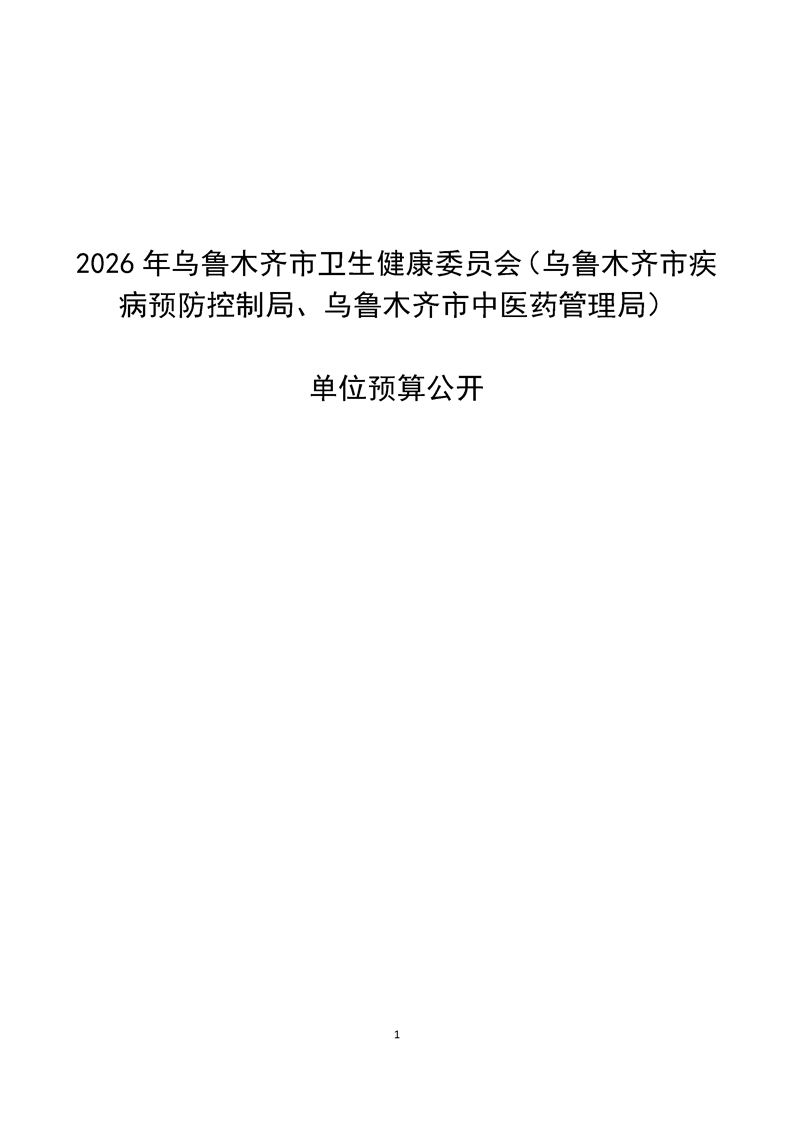 2026年乌鲁木齐市卫生健康委员会（乌鲁木齐市疾病预防控制局、乌鲁木齐市中医药管理局）

单位预算公开

1